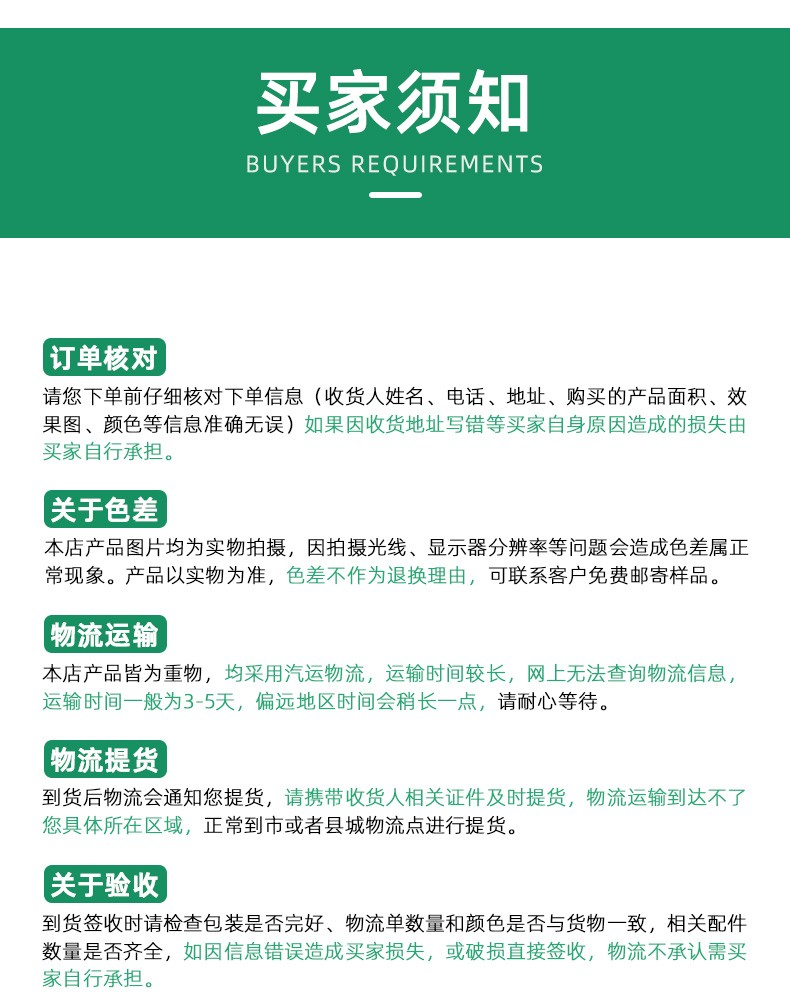 买家须知

BUYERS REQUIREMENTS

订单核对

请您下单前仔细核对下单信息（收货人姓名、电话、地址、购买的产品面积、效果图、颜色等信息准确无误）如果因收货地址写错等买家自身原因造成的损失由买家自行承担。

关于色差

本店产品图片均为实物拍摄，因拍摄光线、显示器分辨率等问题会造成色差属正常现象。产品以实物为准，色差不作为退换理由，可联系客户免费邮寄样品。

物流运输

本店产品皆为重物，均采用汽运物流，运输时间较长，网上无法查询物流信息，运输时间一般为3-5天，偏远地区时间会稍长一点，请耐心等待。

物流提货

到货后物流会通知您提货，请携带收货人相关证件及时提货，物流运输到达不了您具体所在区域，正常到市或者县城物流点进行提货。

关于验收

到货签收时请检查包装是否完好、物流单数量和颜色是否与货物一致，相关配件数量是否齐全，如因信息错误造成买家损失，或破损直接签收，物流不承认需买家自行承担。